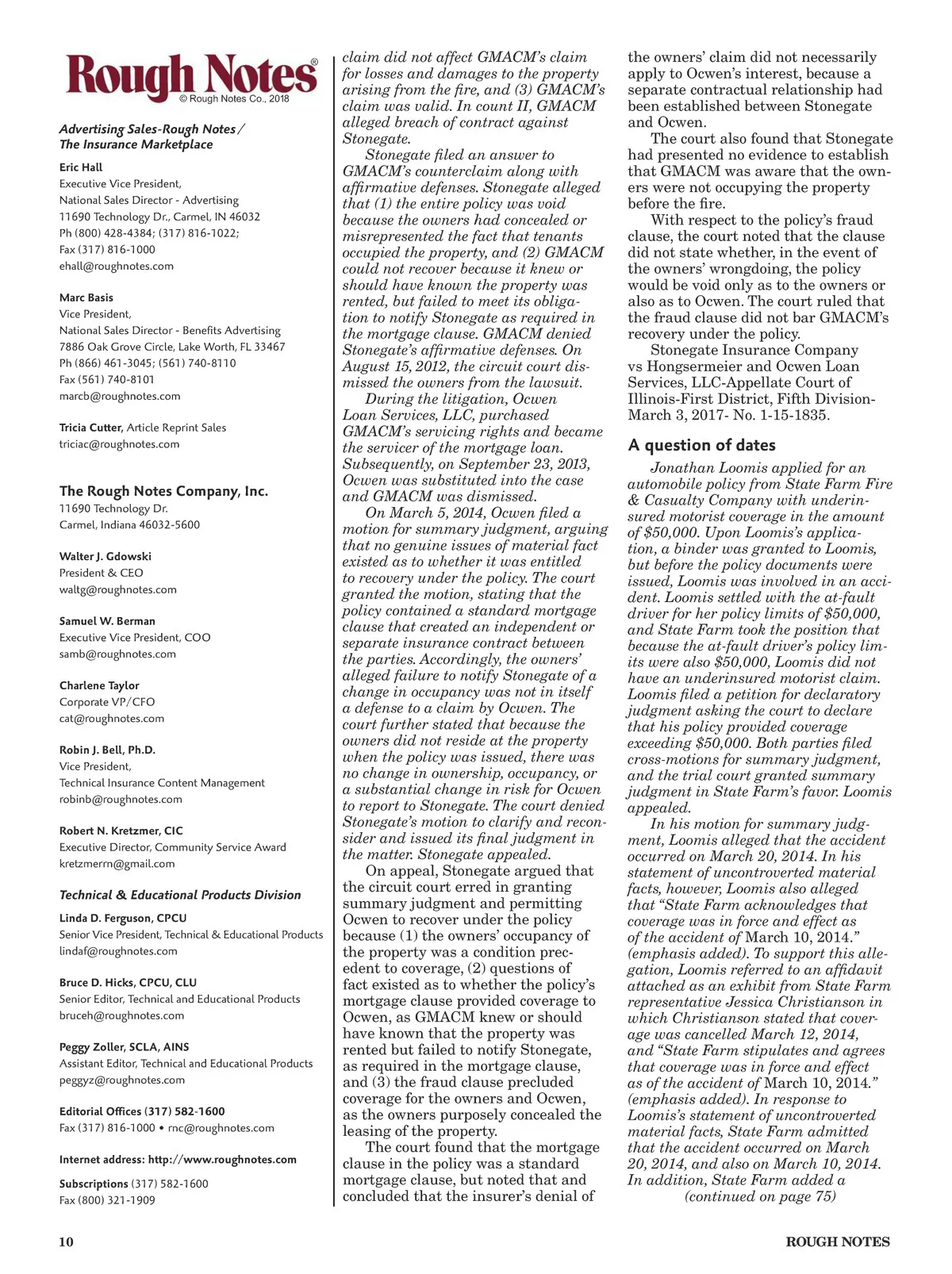 Rough Notes®
© Rough Notes Co., 2018

Advertising Sales-Rough Notes / The Insurance Marketplace

Eric Hall
Executive Vice President,
National Sales Director - Advertising
11690 Technology Dr., Carmel, IN 46032
Ph (800) 428-4384; (317) 816-1022;
Fax (317) 816-1000
ehall@roughnotes.com

Marc Basis
Vice President,
National Sales Director - Benefits Advertising
7886 Oak Grove Circle, Lake Worth, FL 33467
Ph (866) 461-3045; (561) 740-8110
Fax (561) 740-8101
marcb@roughnotes.com

Tricia Cutter, Article Reprint Sales
triciac@roughnotes.com

The Rough Notes Company, Inc.
11690 Technology Dr.
Carmel, Indiana 46032-5600

Walter J. Gdowski
President & CEO
waltg@roughnotes.com

Samuel W. Berman
Executive Vice President, COO
samb@roughnotes.com

Charlene Taylor
Corporate VP/CFO
cat@roughnotes.com

Robin J. Bell, Ph.D.
Vice President,
Technical Insurance Content Management
robinb@roughnotes.com

Robert N. Kretzmer, CIC
Executive Director, Community Service Award
kretzmerrn@gmail.com

Technical & Educational Products Division

Linda D. Ferguson, CPCU
Senior Vice President, Technical & Educational Products
lindaf@roughnotes.com

Bruce D. Hicks, CPCU, CLU
Senior Editor, Technical and Educational Products
bruceh@roughnotes.com

Peggy Zoller, SCLA, AINS
Assistant Editor, Technical and Educational Products
peggyz@roughnotes.com

Editorial Offices (317) 582-1600
Fax (317) 816-1000 • rnc@roughnotes.com

Internet address: http://www.roughnotes.com

Subscriptions (317) 582-1600
Fax (800) 321-1909

claim did not affect GMACM's claim for losses and damages to the property arising from the fire, and (3) GMACM's claim was valid. In count II, GMACM alleged breach of contract against Stonegate.

Stonegate filed an answer to GMACM's counterclaim along with affirmative defenses. Stonegate alleged that (1) the entire policy was void because the owners had concealed or misrepresented the fact that tenants occupied the property, and (2) GMACM could not recover because it knew or should have known the property was rented, but failed to meet its obligation to notify Stonegate as required in the mortgage clause. GMACM denied Stonegate's affirmative defenses. On August 15, 2012, the circuit court dismissed the owners from the lawsuit.

During the litigation, Ocwen Loan Services, LLC, purchased GMACM's servicing rights and became the servicer of the mortgage loan. Subsequently, on September 23, 2013, Ocwen was substituted into the case and GMACM was dismissed.

On March 5, 2014, Ocwen filed a motion for summary judgment, arguing that no genuine issues of material fact existed as to whether it was entitled to recovery under the policy. The court granted the motion, stating that the policy contained a standard mortgage clause that created an independent or separate insurance contract between the parties. Accordingly, the owners' alleged failure to notify Stonegate of a change in occupancy was not in itself a defense to a claim by Ocwen. The court further stated that because the owners did not reside at the property when the policy was issued, there was no change in ownership, occupancy, or a substantial change in risk for Ocwen to report to Stonegate. The court denied Stonegate's motion to clarify and reconsider and issued its final judgment in the matter. Stonegate appealed.

On appeal, Stonegate argued that the circuit court erred in granting summary judgment and permitting Ocwen to recover under the policy because (1) the owners' occupancy of the property was a condition precedent to coverage, (2) questions of fact existed as to whether the policy's mortgage clause provided coverage to Ocwen, as GMACM knew or should have known that the property was rented but failed to notify Stonegate, as required in the mortgage clause, and (3) the fraud clause precluded coverage for the owners and Ocwen, as the owners purposely concealed the leasing of the property.

The court found that the mortgage clause in the policy was a standard mortgage clause, but noted that and concluded that the insurer's denial of the owners' claim did not necessarily apply to Ocwen's interest, because a separate contractual relationship had been established between Stonegate and Ocwen.

The court also found that Stonegate had presented no evidence to establish that GMACM was aware that the owners were not occupying the property before the fire.

With respect to the policy's fraud clause, the court noted that the clause did not state whether, in the event of the owners' wrongdoing, the policy would be void only as to the owners or also as to Ocwen. The court ruled that the fraud clause did not bar GMACM's recovery under the policy.

Stonegate Insurance Company vs Hongsermeier and Ocwen Loan Services, LLC-Appellate Court of Illinois-First District, Fifth Division-March 3, 2017- No. 1-15-1835.

A question of dates

Jonathan Loomis applied for an automobile policy from State Farm Fire & Casualty Company with underinsured motorist coverage in the amount of $50,000. Upon Loomis's application, a binder was granted to Loomis, but before the policy documents were issued, Loomis was involved in an accident. Loomis settled with the at-fault driver for her policy limits of $50,000, and State Farm took the position that because the at-fault driver's policy limits were also $50,000, Loomis did not have an underinsured motorist claim. Loomis filed a petition for declaratory judgment asking the court to declare that his policy provided coverage exceeding $50,000. Both parties filed cross-motions for summary judgment, and the trial court granted summary judgment in State Farm's favor. Loomis appealed.

In his motion for summary judgment, Loomis alleged that the accident occurred on March 20, 2014. In his statement of uncontroverted material facts, however, Loomis also alleged that "State Farm acknowledges that coverage was in force and effect as of the accident of March 10, 2014." (emphasis added). To support this allegation, Loomis referred to an affidavit attached as an exhibit from State Farm representative Jessica Christianson in which Christianson stated that coverage was cancelled March 12, 2014, and "State Farm stipulates and agrees that coverage was in force and effect as of the accident of March 10, 2014." (emphasis added). In response to Loomis's statement of uncontroverted material facts, State Farm admitted that the accident occurred on March 20, 2014, and also on March 10, 2014. In addition, State Farm added a
(continued on page 75)

10

ROUGH NOTES